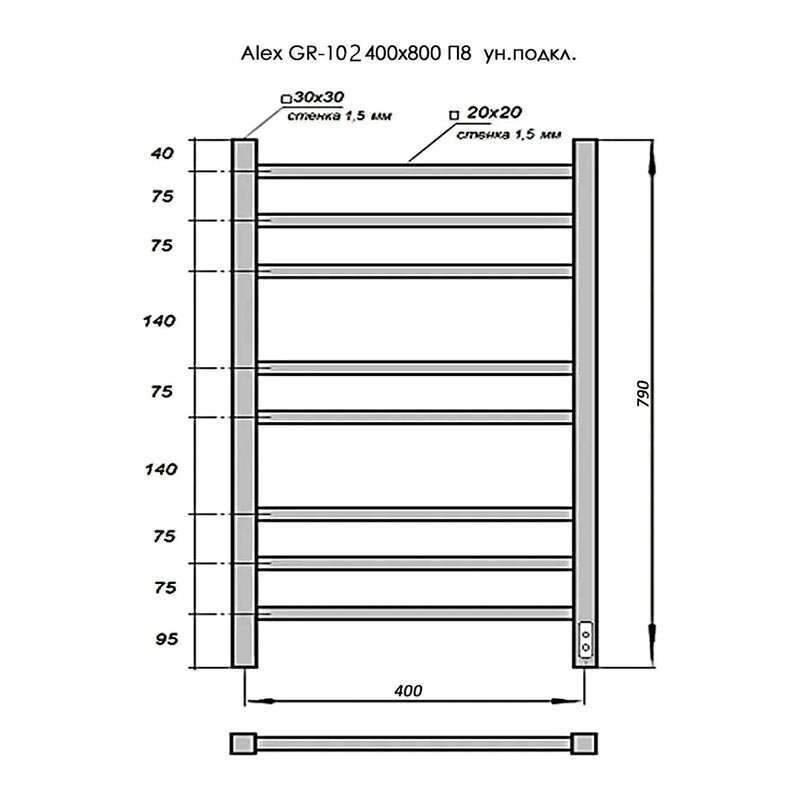 Alex GR-102 400x800 П8 ун.подкл.

□30x30
стенка 1,5 мм

□ 20x20
стенка 1,5 мм

40
75
75
140
75
140
75
75
95

790

400